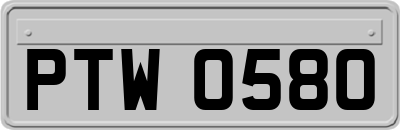 PTW 0580